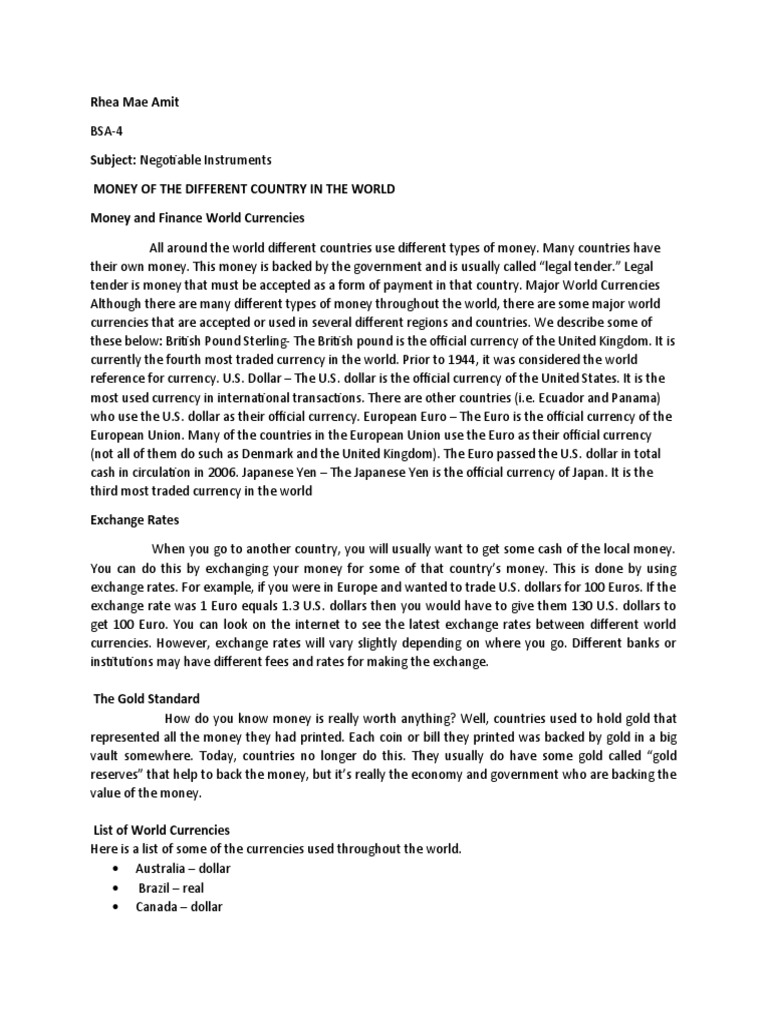 Rhea Mae Amit

BSA-4

Subject: Negotiable Instruments

MONEY OF THE DIFFERENT COUNTRY IN THE WORLD

Money and Finance World Currencies

All around the world different countries use different types of money. Many countries have their own money. This money is backed by the government and is usually called "legal tender." Legal tender is money that must be accepted as a form of payment in that country. Major World Currencies Although there are many different types of money throughout the world, there are some major world currencies that are accepted or used in several different regions and countries. We describe some of these below: British Pound Sterling- The British pound is the official currency of the United Kingdom. It is currently the fourth most traded currency in the world. Prior to 1944, it was considered the world reference for currency. U.S. Dollar – The U.S. dollar is the official currency of the United States. It is the most used currency in international transactions. There are other countries (i.e. Ecuador and Panama) who use the U.S. dollar as their official currency. European Euro – The Euro is the official currency of the European Union. Many of the countries in the European Union use the Euro as their official currency (not all of them do such as Denmark and the United Kingdom). The Euro passed the U.S. dollar in total cash in circulation in 2006. Japanese Yen – The Japanese Yen is the official currency of Japan. It is the third most traded currency in the world

Exchange Rates

When you go to another country, you will usually want to get some cash of the local money. You can do this by exchanging your money for some of that country's money. This is done by using exchange rates. For example, if you were in Europe and wanted to trade U.S. dollars for 100 Euros. If the exchange rate was 1 Euro equals 1.3 U.S. dollars then you would have to give them 130 U.S. dollars to get 100 Euro. You can look on the internet to see the latest exchange rates between different world currencies. However, exchange rates will vary slightly depending on where you go. Different banks or institutions may have different fees and rates for making the exchange.

The Gold Standard

How do you know money is really worth anything? Well, countries used to hold gold that represented all the money they had printed. Each coin or bill they printed was backed by gold in a big vault somewhere. Today, countries no longer do this. They usually do have some gold called "gold reserves" that help to back the money, but it's really the economy and government who are backing the value of the money.

List of World Currencies
Here is a list of some of the currencies used throughout the world.
• Australia – dollar
• Brazil – real
• Canada – dollar